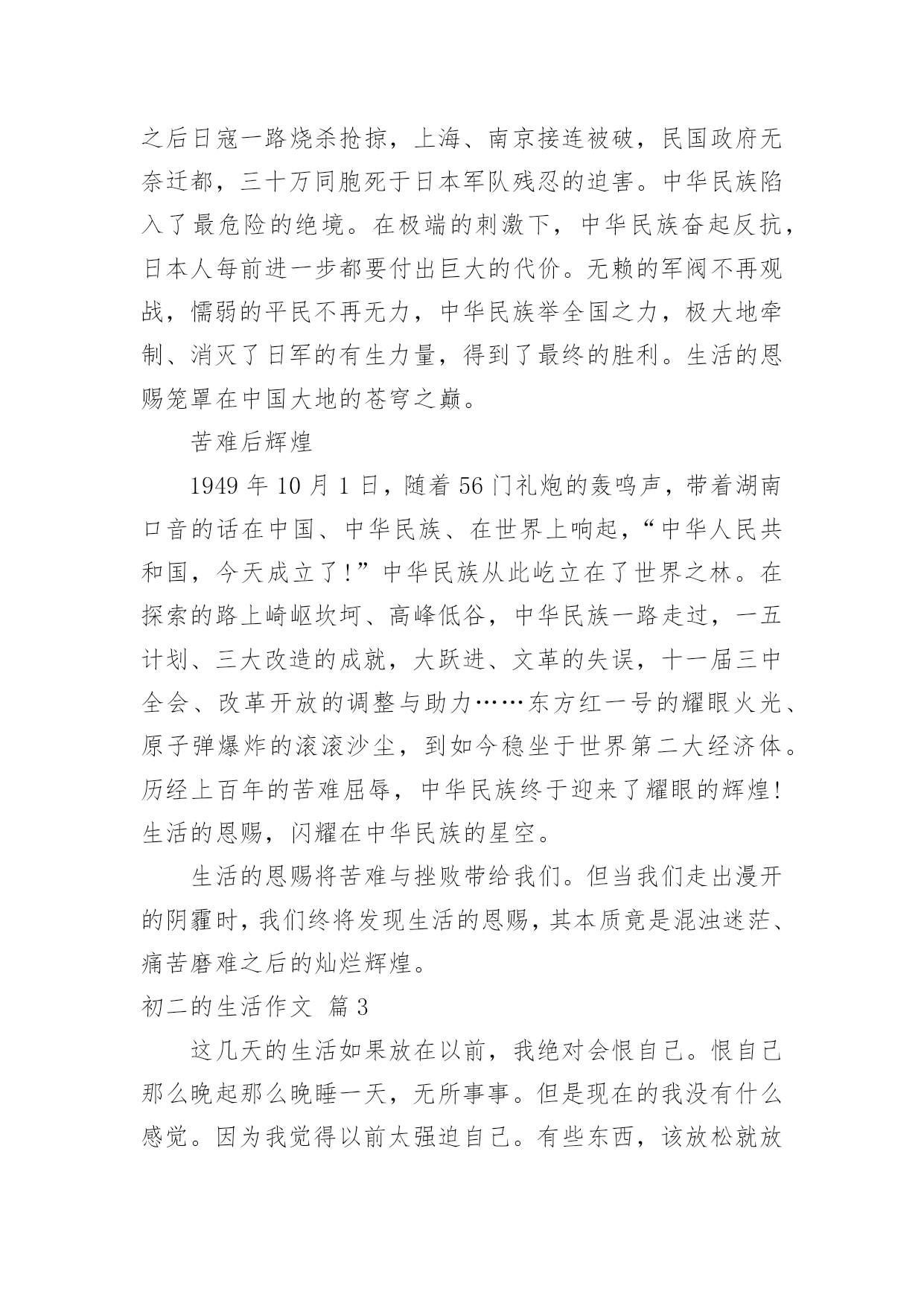 之后日寇一路烧杀抢掠，上海、南京接连被破，民国政府无奈迁都，三十万同胞死于日本军队残忍的迫害。中华民族陷入了最危险的绝境。在极端的刺激下，中华民族奋起反抗，日本人每前进一步都要付出巨大的代价。无赖的军阀不再观战，懦弱的平民不再无力，中华民族举全国之力，极大地牵制、消灭了日军的有生力量，得到了最终的胜利。生活的恩赐笼罩在中国大地的苍穹之巅。

苦难后辉煌

1949 年 10 月 1 日，随着 56 门礼炮的轰鸣声，带着湖南口音的话在中国、中华民族、在世界上响起，“中华人民共和国，今天成立了！”中华民族从此屹立在了世界之林。在探索的路上崎岖坎坷、高峰低谷，中华民族一路走过，一五计划、三大改造的成就，大跃进、文革的失误，十一届三中全会、改革开放的调整与助力……东方红一号的耀眼火光、原子弹爆炸的滚滚沙尘，到如今稳坐于世界第二大经济体。历经上百年的苦难屈辱，中华民族终于迎来了耀眼的辉煌！生活的恩赐，闪耀在中华民族的星空。

生活的恩赐将苦难与挫败带给我们。但当我们走出漫开的阴霾时，我们终将发现生活的恩赐，其本质竟是混浊迷茫、痛苦磨难之后的灿烂辉煌。

初二的生活作文 篇 3

这几天的生活如果放在以前，我绝对会恨自己。恨自己那么晚起那么晚睡一天，无所事事。但是现在的我没有什么感觉。因为我觉得以前太强迫自己。有些东西，该放松就放